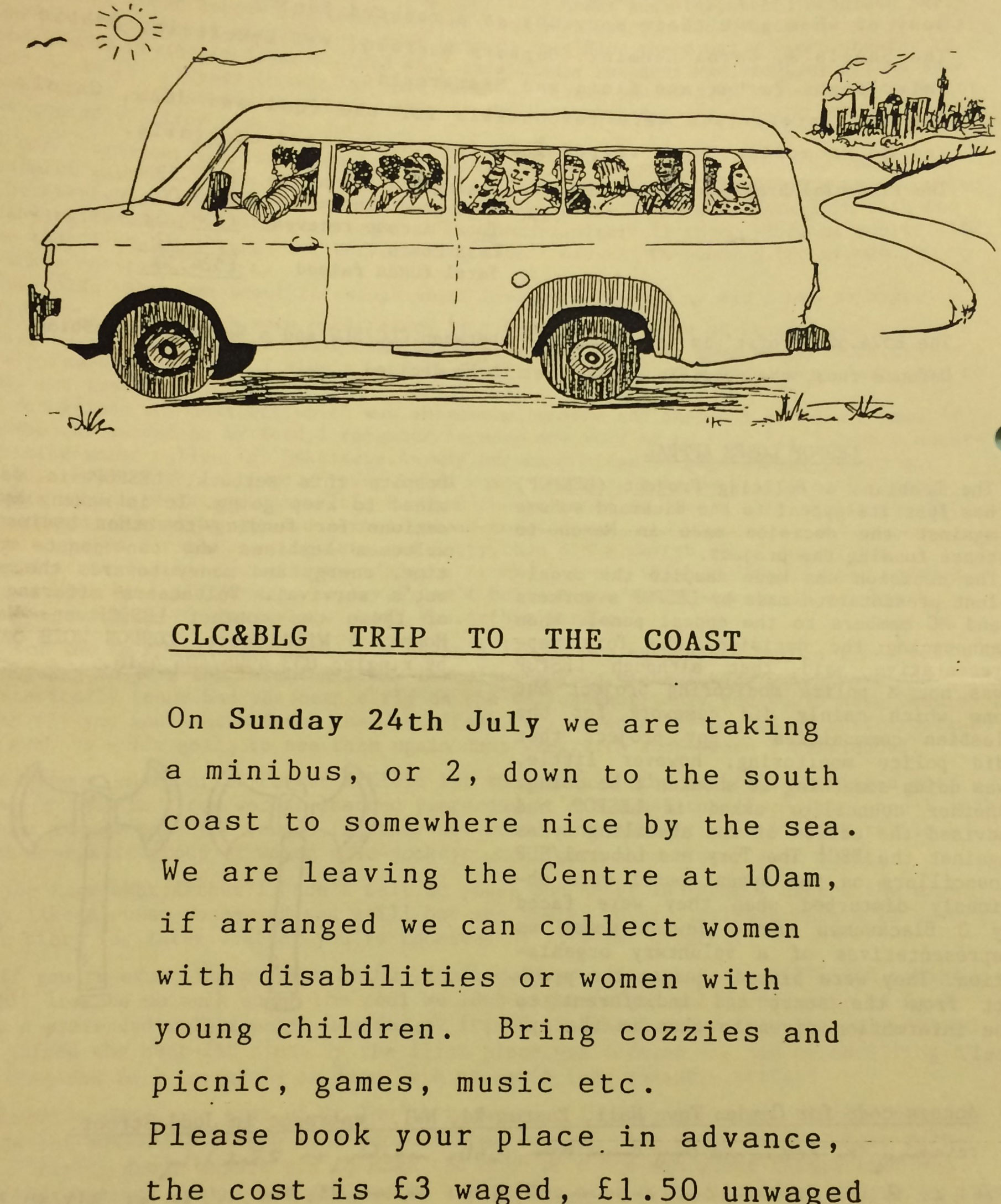 CLC&BLG TRIP TO THE COAST

On Sunday 24th July we are taking a minibus, or 2, down to the south coast to somewhere nice by the sea. We are leaving the Centre at 10am, if arranged we can collect women with disabilities or women with young children. Bring cozzies and picnic, games, music etc.
Please book your place in advance, the cost is £3 waged, £1.50 unwaged